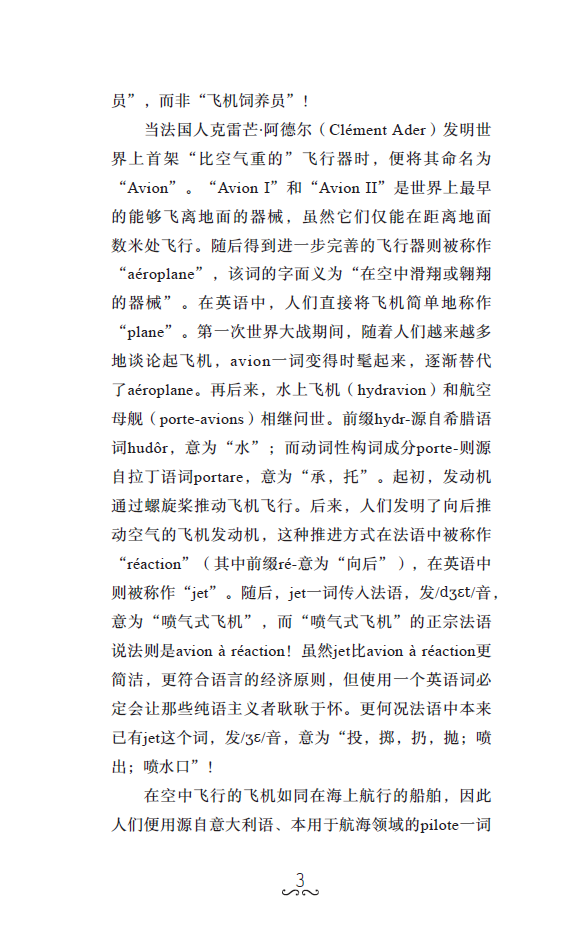 员”，而非“飞机饲养员”！

当法国人克雷芒·阿德尔（Clément Ader）发明世界上首架“比空气重的”飞行器时，便将其命名为“Avion”。“Avion I”和“Avion II”是世界上最早的能够飞离地面的器械，虽然它们仅能在距离地面数米处飞行。随后得到进一步完善的飞行器则被称作“aéroplane”，该词的字面义为“在空中滑翔或翱翔的器械”。在英语中，人们直接将飞机简单地称作“plane”。第一次世界大战期间，随着人们越来越多地谈论起飞机，avion一词变得时髦起来，逐渐替代了aéroplane。再后来，水上飞机（hydravion）和航空母舰（porte-avions）相继问世。前缀hydr-源自希腊语词hudôr，意为“水”；而动词性构词成分porte-则源自拉丁语词portare，意为“承，托”。起初，发动机通过螺旋桨推动飞机飞行。后来，人们发明了向后推动空气的飞机发动机，这种推进方式在法语中被称作“réaction”（其中前缀ré-意为“向后”），在英语中则被称作“jet”。随后，jet一词传入法语，发/dʒɛt/音，意为“喷气式飞机”，而“喷气式飞机”的正宗法语说法则是avion à réaction！虽然jet比avion à réaction更简洁，更符合语言的经济原则，但使用一个英语词必定会让那些纯语主义者耿耿于怀。更何况法语中本来已有jet这个词，发/ʒɛ/音，意为“投，掷，扔，抛；喷出；喷水口”！

在空中飞行的飞机如同在海上航行的船舶，因此人们便用源自意大利语、本用于航海领域的pilote一词

3